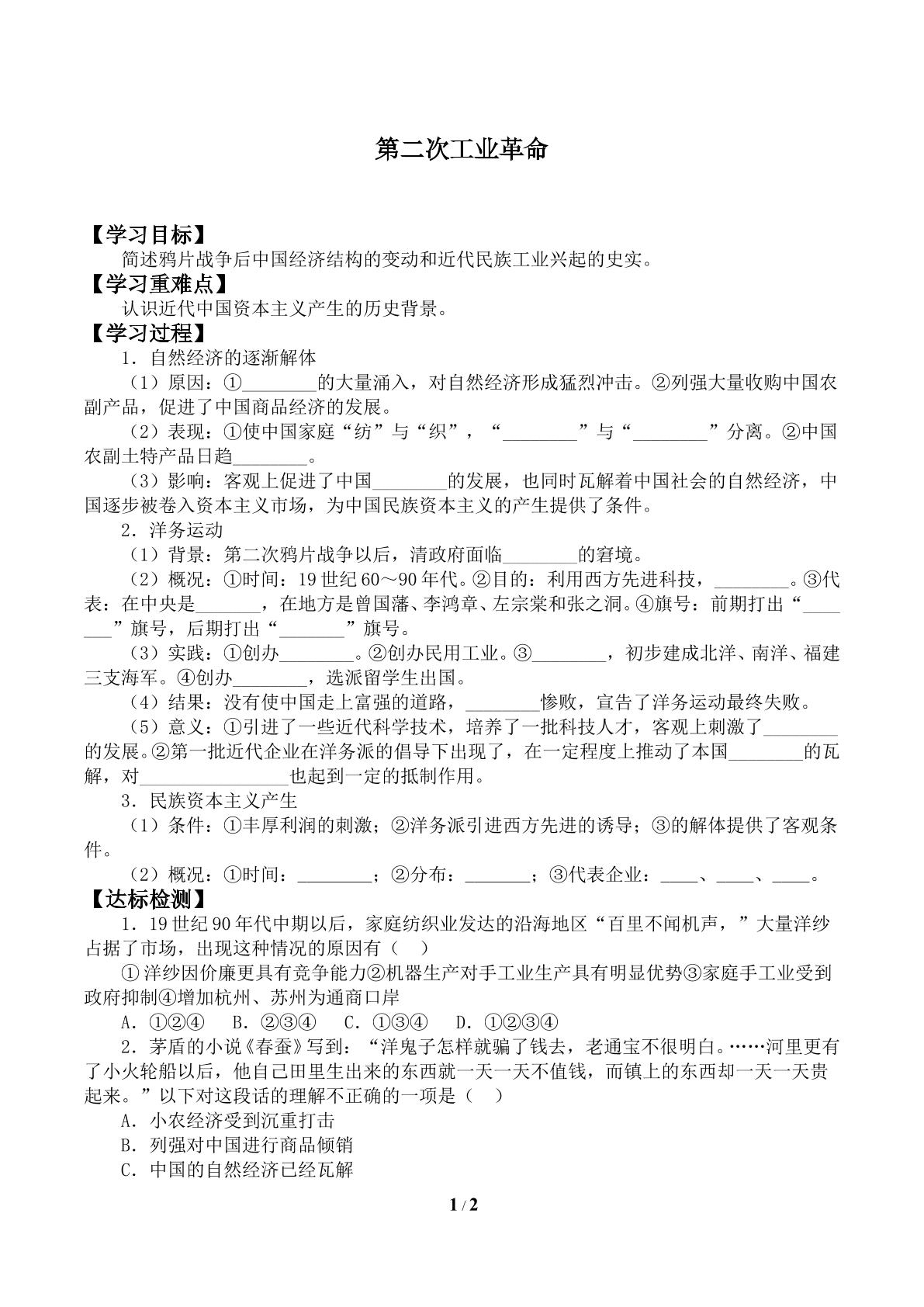 第二次工业革命

【学习目标】

简述鸦片战争后中国经济结构的变动和近代民族工业兴起的史实。

【学习重难点】

认识近代中国资本主义产生的历史背景。

【学习过程】

1．自然经济的逐渐解体

（1）原因：①____的大量涌入，对自然经济形成猛烈冲击。②列强大量收购中国农副产品，促进了中国商品经济的发展。

（2）表现：①使中国家庭“纺”与“织”，“____”与“____”分离。②中国农副土特产品日趋____。

（3）影响：客观上促进了中国____的发展，也同时瓦解着中国社会的自然经济，中国逐步被卷入资本主义市场，为中国民族资本主义的产生提供了条件。

2．洋务运动

（1）背景：第二次鸦片战争以后，清政府面临____的窘境。

（2）概况：①时间：19世纪60～90年代。②目的：利用西方先进科技，____。③代表：在中央是____，在地方是曾国藩、李鸿章、左宗棠和张之洞。④旗号：前期打出“____”旗号，后期打出“____”旗号。

（3）实践：①创办____。②创办民用工业。③____，初步建成北洋、南洋、福建三支海军。④创办____，选派留学生出国。

（4）结果：没有使中国走上富强的道路，____惨败，宣告了洋务运动最终失败。

（5）意义：①引进了一些近代科学技术，培养了一批科技人才，客观上刺激了____的发展。②第一批近代企业在洋务派的倡导下出现了，在一定程度上推动了本国____的瓦解，对____也起到一定的抵制作用。

3．民族资本主义产生

（1）条件：①丰厚利润的刺激；②洋务派引进西方先进的诱导；③的解体提供了客观条件。

（2）概况：①时间：____；②分布：____；③代表企业：____、____、____。

【达标检测】

1．19世纪90年代中期以后，家庭纺织业发达的沿海地区“百里不闻机声，”大量洋纱占据了市场，出现这种情况的原因有（ ）

①洋纱因价廉更具有竞争能力②机器生产对手工业生产具有明显优势③家庭手工业受到政府抑制④增加杭州、苏州为通商口岸

A．①②④ B．②③④ C．①③④ D．①②③④

2．茅盾的小说《春蚕》写到：“洋鬼子怎样就骗了钱去，老通宝不很明白。……河里更有了小火轮船以后，他自己田里生出来的东西就一天一天不值钱，而镇上的东西却一天一天贵起来。”以下对这段话的理解不正确的一项是（ ）

A．小农经济受到沉重打击

B．列强对中国进行商品倾销

C．中国的自然经济已经瓦解

1 / 2